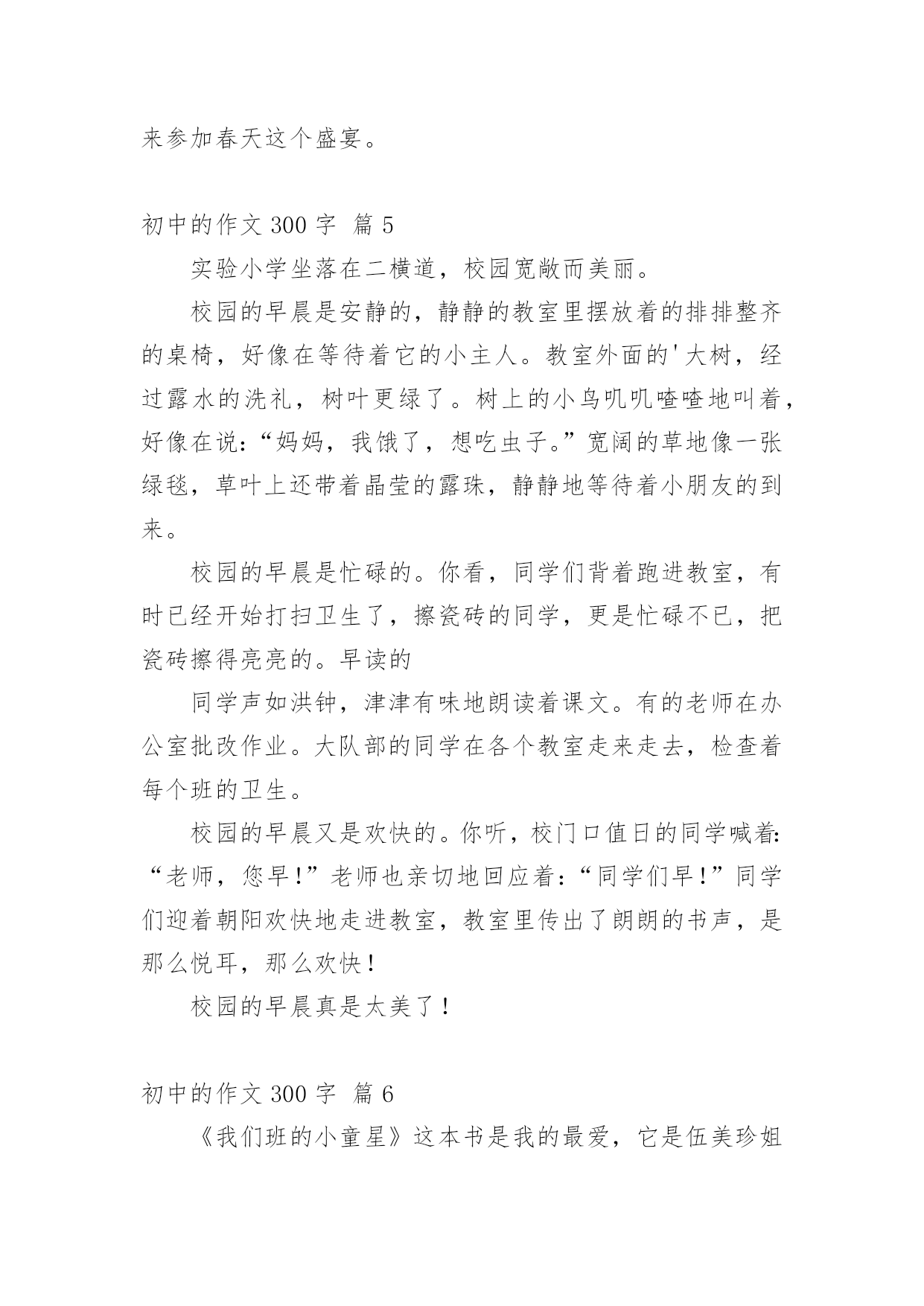 来参加春天这个盛宴。

初中的作文 300 字 篇 5

实验小学坐落在二横道，校园宽敞而美丽。

校园的早晨是安静的，静静的教室里摆放着的排排整齐的桌椅，好像在等待着它的小主人。教室外面的'大树，经过露水的洗礼，树叶更绿了。树上的小鸟叽叽喳喳地叫着，好像在说：“妈妈，我饿了，想吃虫子。”宽阔的草地像一张绿毯，草叶上还带着晶莹的露珠，静静地等待着小朋友的到来。

校园的早晨是忙碌的。你看，同学们背着跑进教室，有时已经开始打扫卫生了，擦瓷砖的同学，更是忙碌不已，把瓷砖擦得亮亮的。早读的

同学声如洪钟，津津有味地朗读着课文。有的老师在办公室批改作业。大队部的同学在各个教室走来走去，检查着每个班的卫生。

校园的早晨又是欢快的。你听，校门口值日的同学喊着：“老师，您早！”老师也亲切地回应着：“同学们早！”同学们迎着朝阳欢快地走进教室，教室里传出了朗朗的书声，是那么悦耳，那么欢快！

校园的早晨真是太美了！

初中的作文 300 字 篇 6

《我们班的小童星》这本书是我的最爱，它是伍美珍姐